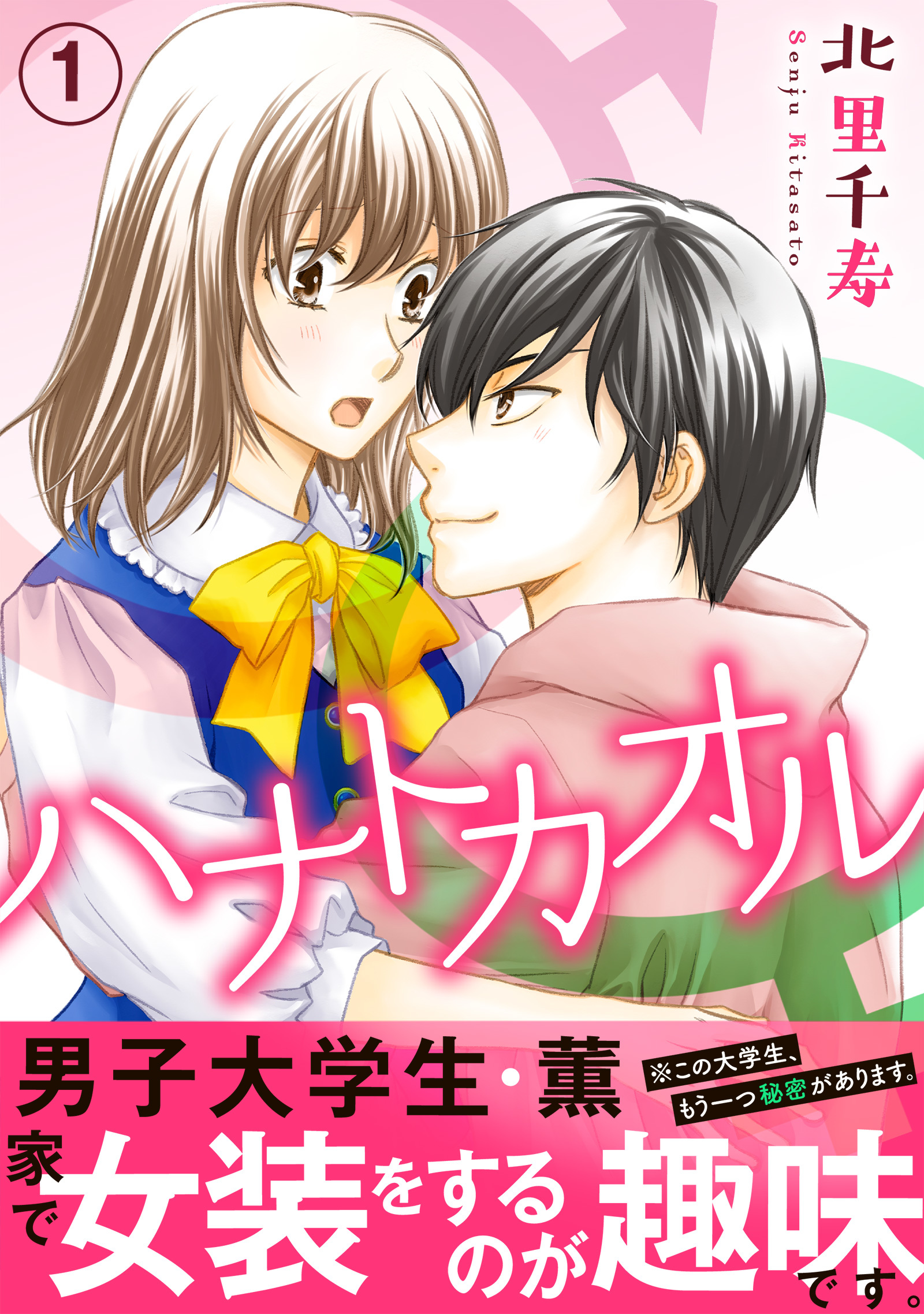 1

北里千寿

Senju Kitasato

ハナトカオル

男子大学生・薫

※この大学生、もう一つ秘密があります。

家で女装をするのが趣味です。